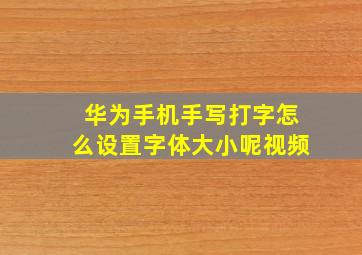 华为手机手写打字怎么设置字体大小呢视频